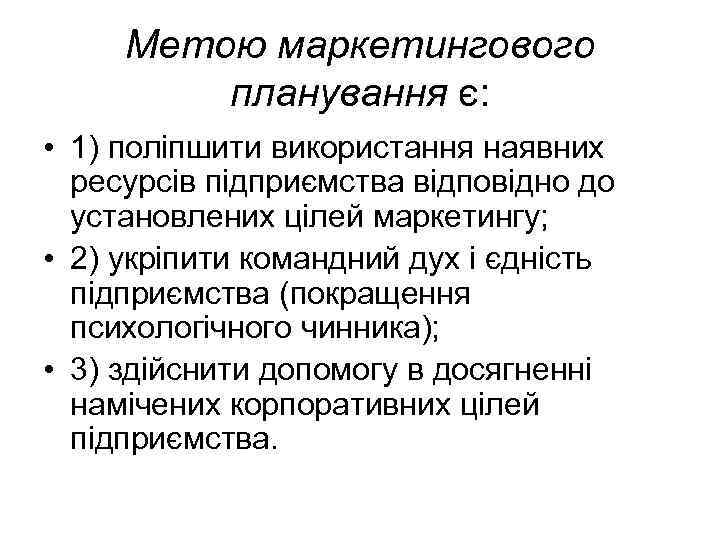 Метою маркетингового планування є:

• 1) поліпшити використання наявних ресурсів підприємства відповідно до установлених цілей маркетингу;
• 2) укріпити командний дух і єдність підприємства (покращення психологічного чинника);
• 3) здійснити допомогу в досягненні намічених корпоративних цілей підприємства.